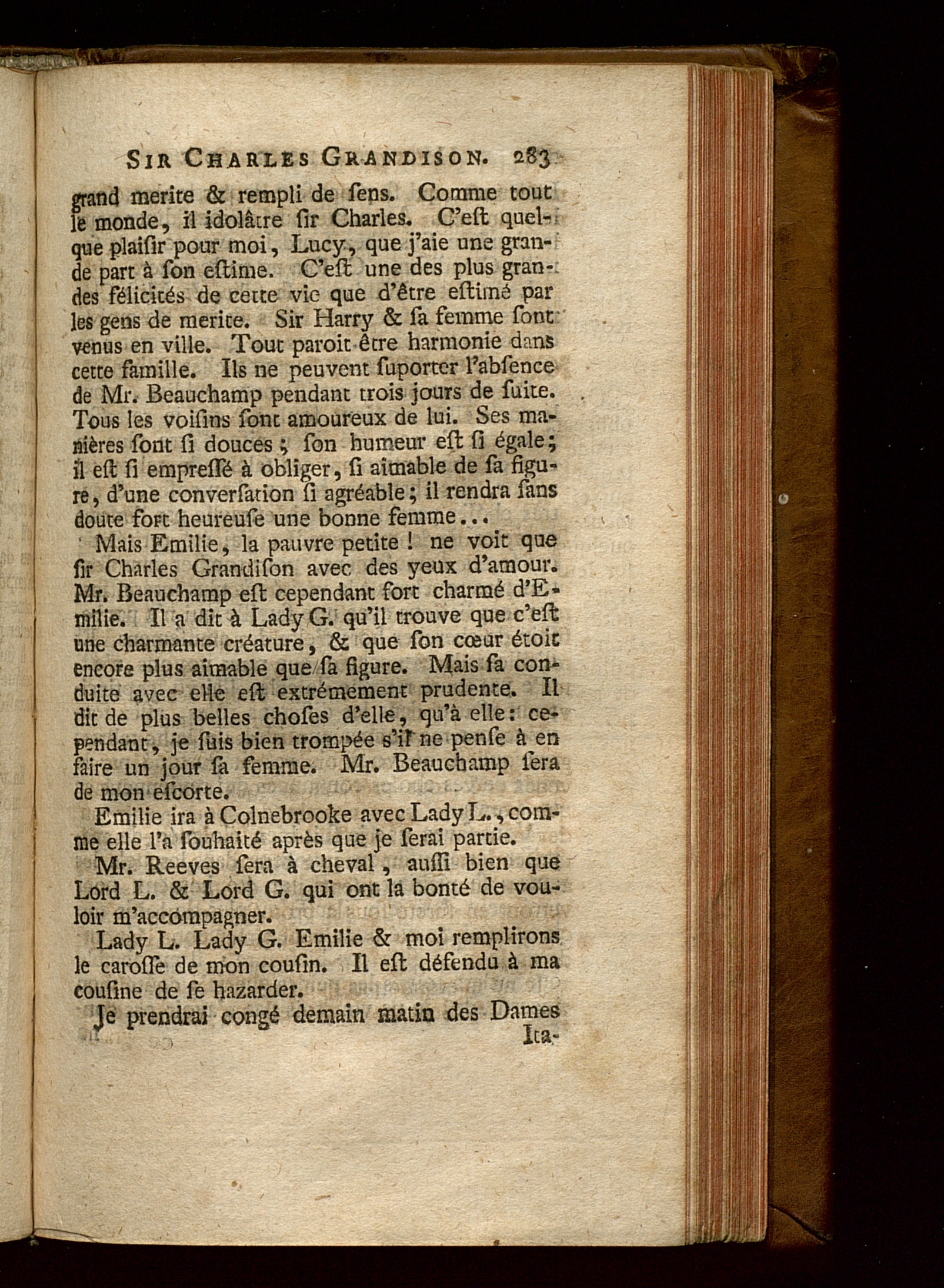 SIR CHARLES GRANDISON. 283

grand merite & rempli de ſens. Comme tout le monde, il idolâtre ſir Charles. C'eſt quelque plaiſir pour moi, Lucy, que j'aie une grande part à ſon eſtime. C'eſt une des plus grandes félicités de cette vie que d'être eſtimé par les gens de merite. Sir Harry & ſa femme ſont venus en ville. Tout paroit être harmonie dans cette famille. Ils ne peuvent ſuporter l'abſence de Mr. Beauchamp pendant trois jours de ſuite. Tous les voiſins ſont amoureux de lui. Ses manières ſont ſi douces; ſon humeur eſt ſi égale; il eſt ſi empreſſé à obliger, ſi aimable de ſa figure, d'une converſation ſi agréable; il rendra ſans doute fort heureuſe une bonne femme...

Mais Emilie, la pauvre petite! ne voit que ſir Charles Grandiſon avec des yeux d'amour. Mr. Beauchamp eſt cependant fort charmé d'Emilie. Il a dit à Lady G. qu'il trouve que c'eſt une charmante créature, & que ſon cœur étoit encore plus aimable que ſa figure. Mais ſa conduite avec elle eſt extrémement prudente. Il dit de plus belles choſes d'elle, qu'à elle: cependant, je ſuis bien trompée s'il ne penſe à en faire un jour ſa femme. Mr. Beauchamp ſera de mon eſcorte.

Emilie ira à Colnebrooke avec Lady L., comme elle l'a ſouhaité après que je ſerai partie.

Mr. Reeves ſera à cheval, auſſi bien que Lord L. & Lord G. qui ont la bonté de vouloir m'accompagner.

Lady L. Lady G. Emilie & moi remplirons le caroſſe de mon couſin. Il eſt défendu à ma couſine de ſe hazarder.

Je prendrai congé demain matin des Dames

Ita-